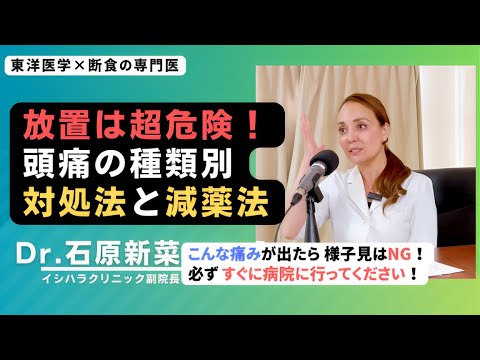 東洋医学×断食の専門医

放置は超危険！
頭痛の種類別
対処法と減薬法

Dr.石原新菜
イシハラクリニック副院長

こんな痛みが出たら 様子見はNG！
必ず すぐに病院に行ってください！